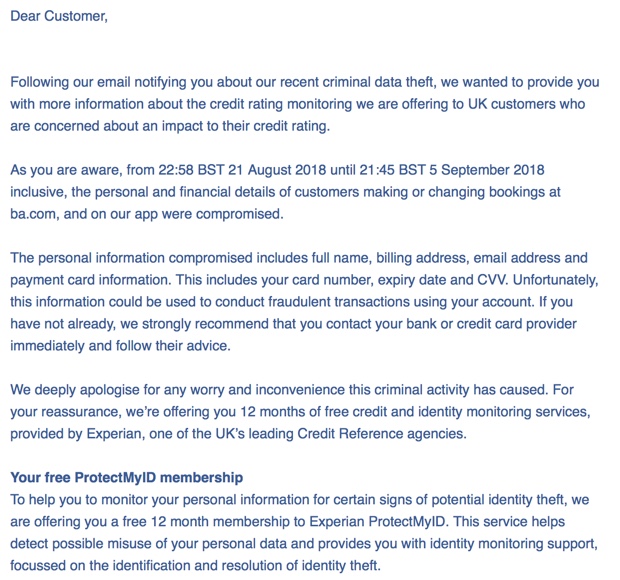 Dear Customer,

Following our email notifying you about our recent criminal data theft, we wanted to provide you with more information about the credit rating monitoring we are offering to UK customers who are concerned about an impact to their credit rating.

As you are aware, from 22:58 BST 21 August 2018 until 21:45 BST 5 September 2018 inclusive, the personal and financial details of customers making or changing bookings at ba.com, and on our app were compromised.

The personal information compromised includes full name, billing address, email address and payment card information. This includes your card number, expiry date and CVV. Unfortunately, this information could be used to conduct fraudulent transactions using your account. If you have not already, we strongly recommend that you contact your bank or credit card provider immediately and follow their advice.

We deeply apologise for any worry and inconvenience this criminal activity has caused. For your reassurance, we're offering you 12 months of free credit and identity monitoring services, provided by Experian, one of the UK's leading Credit Reference agencies.

Your free ProtectMyID membership
To help you to monitor your personal information for certain signs of potential identity theft, we are offering you a free 12 month membership to Experian ProtectMyID. This service helps detect possible misuse of your personal data and provides you with identity monitoring support, focussed on the identification and resolution of identity theft.